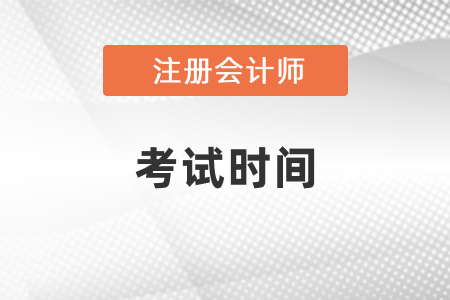 注册会计师

考试时间